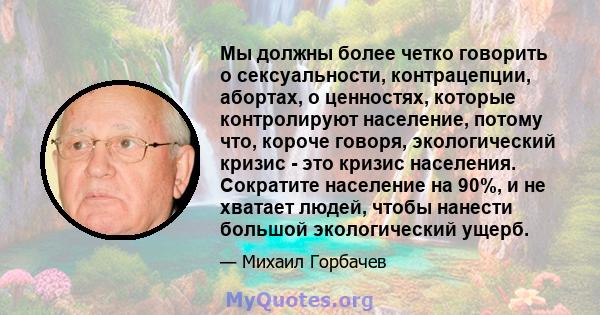 Мы должны более четко говорить о сексуальности, контрацепции, абортах, о ценностях, которые контролируют население, потому что, короче говоря, экологический кризис - это кризис населения. Сократите население на 90%, и не хватает людей, чтобы нанести большой экологический ущерб.

— Михаил Горбачев

MyQuotes.org